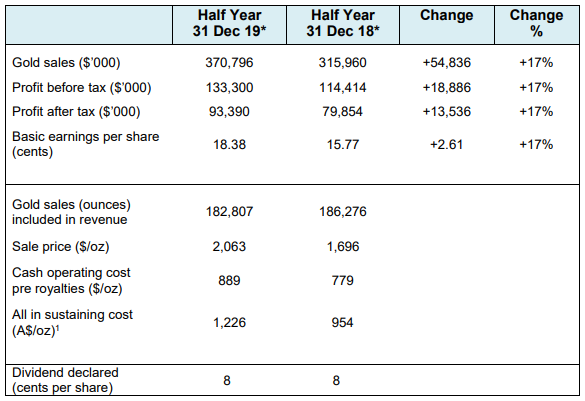 |  | Half Year 31 Dec 19* | Half Year 31 Dec 18* | Change | Change % |
|---|---|---|---|---|
| Gold sales ($'000) | 370,796 | 315,960 | +54,836 | +17% |
| Profit before tax ($'000) | 133,300 | 114,414 | +18,886 | +17% |
| Profit after tax ($'000) | 93,390 | 79,854 | +13,536 | +17% |
| Basic earnings per share (cents) | 18.38 | 15.77 | +2.61 | +17% |
| Gold sales (ounces) included in revenue | 182,807 | 186,276 | | |
| Sale price ($/oz) | 2,063 | 1,696 | | |
| Cash operating cost pre royalties ($/oz) | 889 | 779 | | |
| All in sustaining cost (A$/oz)$^1$ | 1,226 | 954 | | |
| Dividend declared (cents per share) | 8 | 8 | | |